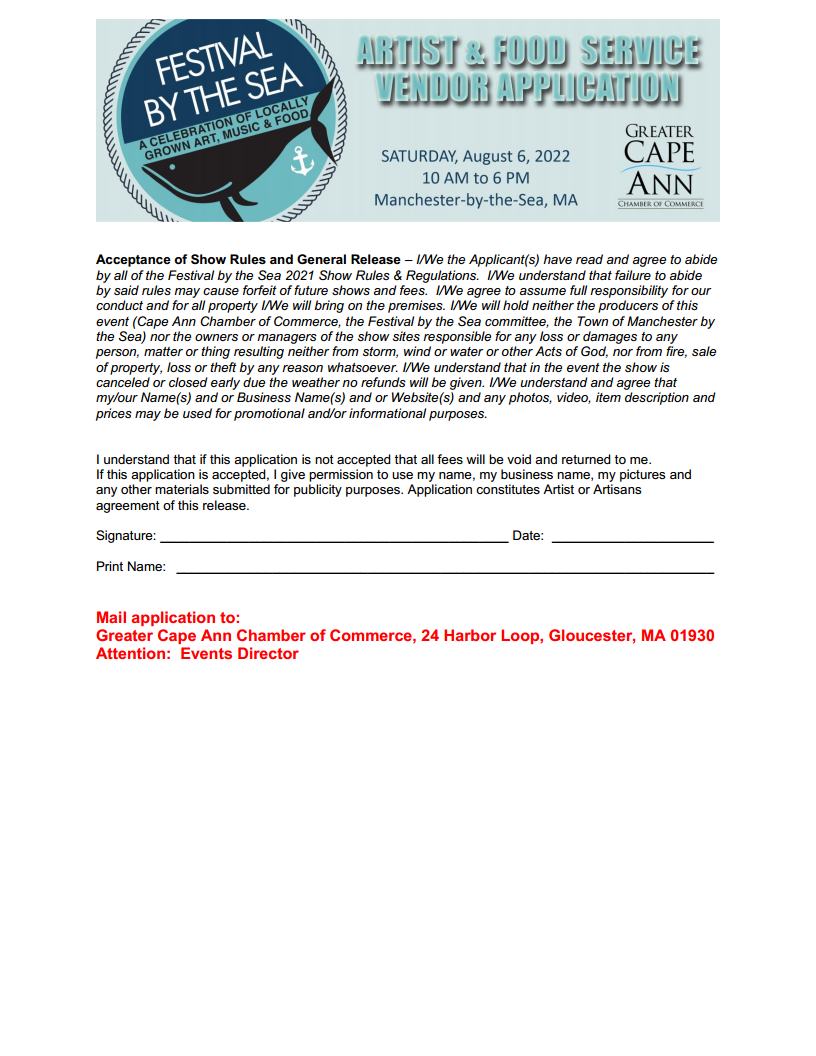 FESTIVAL BY THE SEA

A CELEBRATION OF LOCALLY GROWN ART, MUSIC & FOOD

ARTIST & FOOD SERVICE VENDOR APPLICATION

SATURDAY, August 6, 2022
10 AM to 6 PM
Manchester-by-the-Sea, MA

GREATER CAPE ANN
CHAMBER OF COMMERCE

Acceptance of Show Rules and General Release – I/We the Applicant(s) have read and agree to abide by all of the Festival by the Sea 2021 Show Rules & Regulations. I/We understand that failure to abide by said rules may cause forfeit of future shows and fees. I/We agree to assume full responsibility for our conduct and for all property I/We will bring on the premises. I/We will hold neither the producers of this event (Cape Ann Chamber of Commerce, the Festival by the Sea committee, the Town of Manchester by the Sea) nor the owners or managers of the show sites responsible for any loss or damages to any person, matter or thing resulting neither from storm, wind or water or other Acts of God, nor from fire, sale of property, loss or theft by any reason whatsoever. I/We understand that in the event the show is canceled or closed early due the weather no refunds will be given. I/We understand and agree that my/our Name(s) and or Business Name(s) and or Website(s) and any photos, video, item description and prices may be used for promotional and/or informational purposes.

I understand that if this application is not accepted that all fees will be void and returned to me. If this application is accepted, I give permission to use my name, my business name, my pictures and any other materials submitted for publicity purposes. Application constitutes Artist or Artisans agreement of this release.

Signature: ____ Date: ____

Print Name: ____

Mail application to:
Greater Cape Ann Chamber of Commerce, 24 Harbor Loop, Gloucester, MA 01930
Attention: Events Director